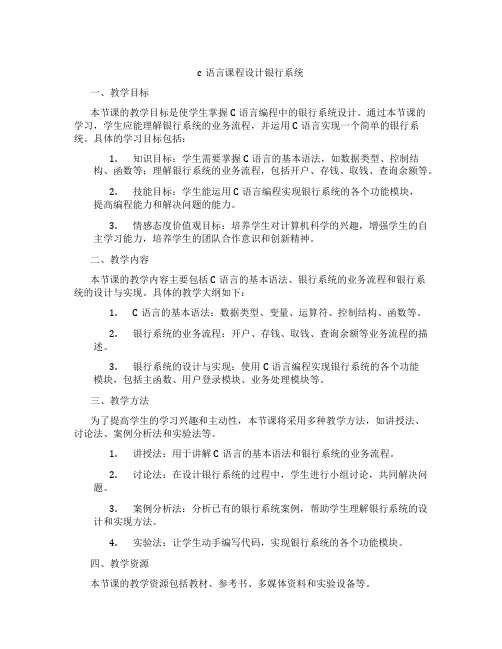 c 语言课程设计银行系统

一、教学目标

本节课的教学目标是使学生掌握 C 语言编程中的银行系统设计。通过本节课的学习，学生应能理解银行系统的业务流程，并运用 C 语言实现一个简单的银行系统。具体的学习目标包括：

1. 知识目标：学生需要掌握 C 语言的基本语法，如数据类型、控制结构、函数等；理解银行系统的业务流程，包括开户、存钱、取钱、查询余额等。

2. 技能目标：学生能运用 C 语言编程实现银行系统的各个功能模块，提高编程能力和解决问题的能力。

3. 情感态度价值观目标：培养学生对计算机科学的兴趣，增强学生的自主学习能力，培养学生的团队合作意识和创新精神。

二、教学内容

本节课的教学内容主要包括 C 语言的基本语法、银行系统的业务流程和银行系统的设计与实现。具体的教学大纲如下：

1. C 语言的基本语法：数据类型、变量、运算符、控制结构、函数等。

2. 银行系统的业务流程：开户、存钱、取钱、查询余额等业务流程的描述。

3. 银行系统的设计与实现：使用 C 语言编程实现银行系统的各个功能模块，包括主函数、用户登录模块、业务处理模块等。

三、教学方法

为了提高学生的学习兴趣和主动性，本节课将采用多种教学方法，如讲授法、讨论法、案例分析法和实验法等。

1. 讲授法：用于讲解 C 语言的基本语法和银行系统的业务流程。

2. 讨论法：在设计银行系统的过程中，学生进行小组讨论，共同解决问题。

3. 案例分析法：分析已有的银行系统案例，帮助学生理解银行系统的设计和实现方法。

4. 实验法：让学生动手编写代码，实现银行系统的各个功能模块。

四、教学资源

本节课的教学资源包括教材、参考书、多媒体资料和实验设备等。